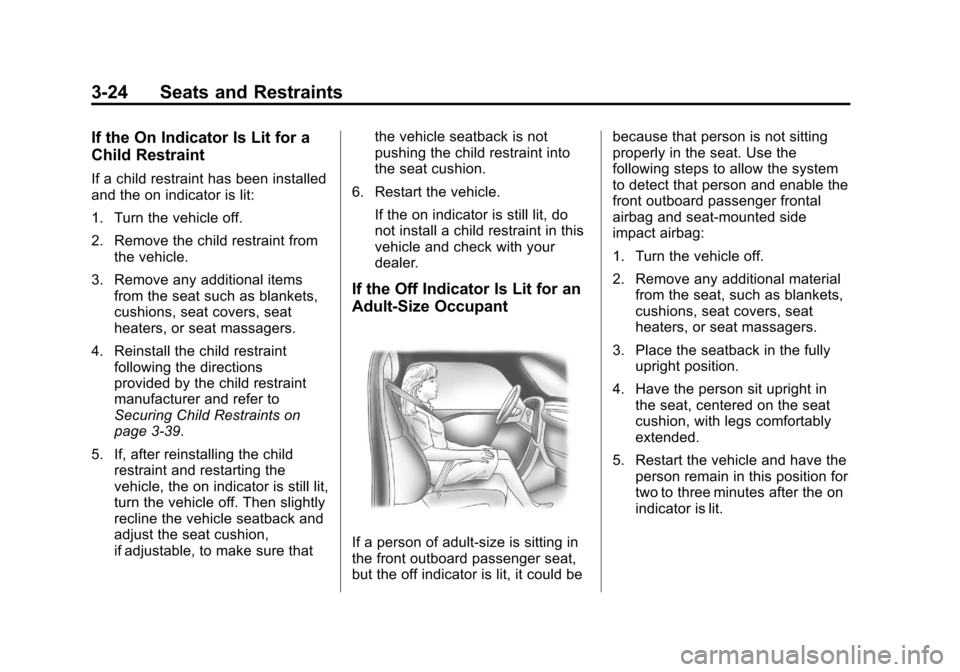 3-24 Seats and Restraints

If the On Indicator Is Lit for a Child Restraint

If a child restraint has been installed and the on indicator is lit:

1. Turn the vehicle off.

2. Remove the child restraint from the vehicle.

3. Remove any additional items from the seat such as blankets, cushions, seat covers, seat heaters, or seat massagers.

4. Reinstall the child restraint following the directions provided by the child restraint manufacturer and refer to Securing Child Restraints on page 3-39.

5. If, after reinstalling the child restraint and restarting the vehicle, the on indicator is still lit, turn the vehicle off. Then slightly recline the vehicle seatback and adjust the seat cushion, if adjustable, to make sure that the vehicle seatback is not pushing the child restraint into the seat cushion.

6. Restart the vehicle.

If the on indicator is still lit, do not install a child restraint in this vehicle and check with your dealer.

If the Off Indicator Is Lit for an Adult-Size Occupant

If a person of adult-size is sitting in the front outboard passenger seat, but the off indicator is lit, it could be because that person is not sitting properly in the seat. Use the following steps to allow the system to detect that person and enable the front outboard passenger frontal airbag and seat-mounted side impact airbag:

1. Turn the vehicle off.

2. Remove any additional material from the seat, such as blankets, cushions, seat covers, seat heaters, or seat massagers.

3. Place the seatback in the fully upright position.

4. Have the person sit upright in the seat, centered on the seat cushion, with legs comfortably extended.

5. Restart the vehicle and have the person remain in this position for two to three minutes after the on indicator is lit.

carmanualsonline.info